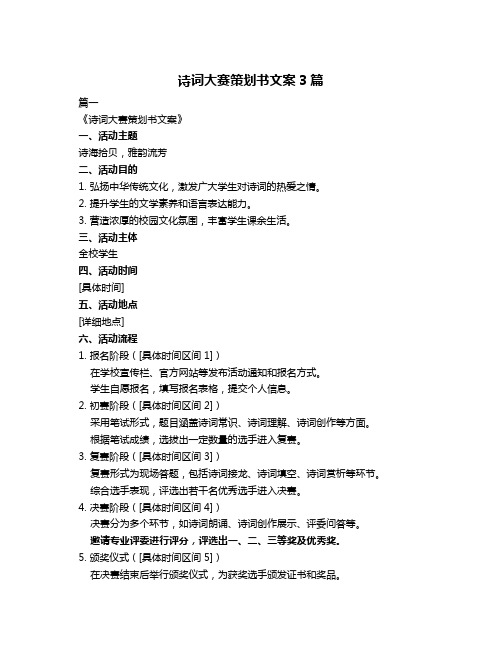 诗词大赛策划书文案 3 篇

篇一

《诗词大赛策划书文案》

一、活动主题

诗海拾贝，雅韵流芳

二、活动目的

1. 弘扬中华传统文化，激发广大学生对诗词的热爱之情。

2. 提升学生的文学素养和语言表达能力。

3. 营造浓厚的校园文化氛围，丰富学生课余生活。

三、活动主体

全校学生

四、活动时间

[具体时间]

五、活动地点

[详细地点]

六、活动流程

1. 报名阶段（[具体时间区间 1]）

在学校宣传栏、官方网站等发布活动通知和报名方式。

学生自愿报名，填写报名表格，提交个人信息。

2. 初赛阶段（[具体时间区间 2]）

采用笔试形式，题目涵盖诗词常识、诗词理解、诗词创作等方面。

根据笔试成绩，选拔出一定数量的选手进入复赛。

3. 复赛阶段（[具体时间区间 3]）

复赛形式为现场答题，包括诗词接龙、诗词填空、诗词赏析等环节。

综合选手表现，评选出若干名优秀选手进入决赛。

4. 决赛阶段（[具体时间区间 4]）

决赛分为多个环节，如诗词朗诵、诗词创作展示、评委问答等。

邀请专业评委进行评分，评选出一、二、三等奖及优秀奖。

5. 颁奖仪式（[具体时间区间 5]）

在决赛结束后举行颁奖仪式，为获奖选手颁发证书和奖品。